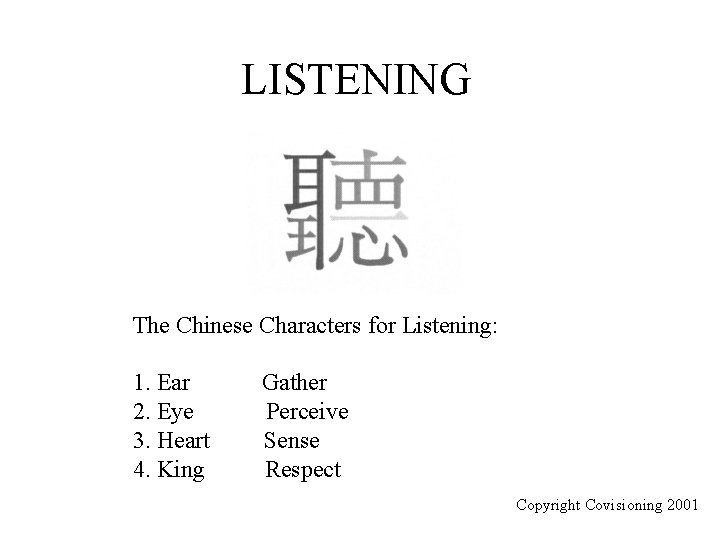 LISTENING

聽

The Chinese Characters for Listening:

1. Ear Gather
2. Eye Perceive
3. Heart Sense
4. King Respect

Copyright Covisioning 2001